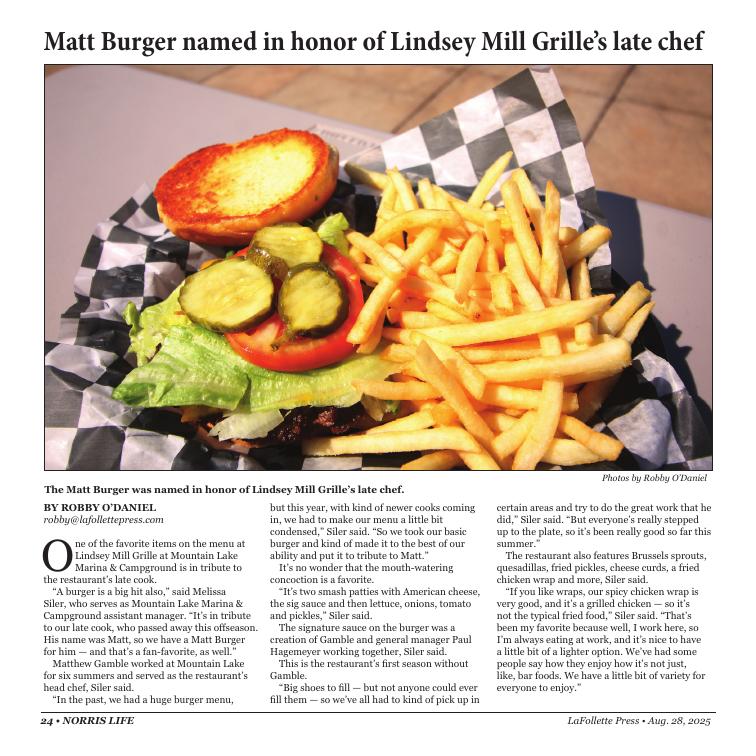 Matt Burger named in honor of Lindsey Mill Grille's late chef

Photos by Robby O'Daniel

The Matt Burger was named in honor of Lindsey Mill Grille's late chef.

BY ROBBY O'DANIEL
robby@lafollettepress.com

One of the favorite items on the menu at Lindsey Mill Grille at Mountain Lake Marina & Campground is in tribute to the restaurant's late cook.

"A burger is a big hit also," said Melissa Siler, who serves as Mountain Lake Marina & Campground assistant manager. "It's in tribute to our late cook, who passed away this offseason. His name was Matt, so we have a Matt Burger for him — and that's a fan-favorite, as well."

Matthew Gamble worked at Mountain Lake for six summers and served as the restaurant's head chef, Siler said.

"In the past, we had a huge burger menu, but this year, with kind of newer cooks coming in, we had to make our menu a little bit condensed," Siler said. "So we took our basic burger and kind of made it to the best of our ability and put it to tribute to Matt."

It's no wonder that the mouth-watering concoction is a favorite.

"It's two smash patties with American cheese, the sig sauce and then lettuce, onions, tomato and pickles," Siler said.

The signature sauce on the burger was a creation of Gamble and general manager Paul Hagemeyer working together, Siler said.

This is the restaurant's first season without Gamble.

"Big shoes to fill — but not anyone could ever fill them — so we've all had to kind of pick up in certain areas and try to do the great work that he did," Siler said. "But everyone's really stepped up to the plate, so it's been really good so far this summer."

The restaurant also features Brussels sprouts, quesadillas, fried pickles, cheese curds, a fried chicken wrap and more, Siler said.

"If you like wraps, our spicy chicken wrap is very good, and it's a grilled chicken — so it's not the typical fried food," Siler said. "That's been my favorite because well, I work here, so I'm always eating at work, and it's nice to have a little bit of a lighter option. We've had some people say how they enjoy how it's not just, like, bar foods. We have a little bit of variety for everyone to enjoy."

24 • NORRIS LIFE

LaFollette Press • Aug. 28, 2025